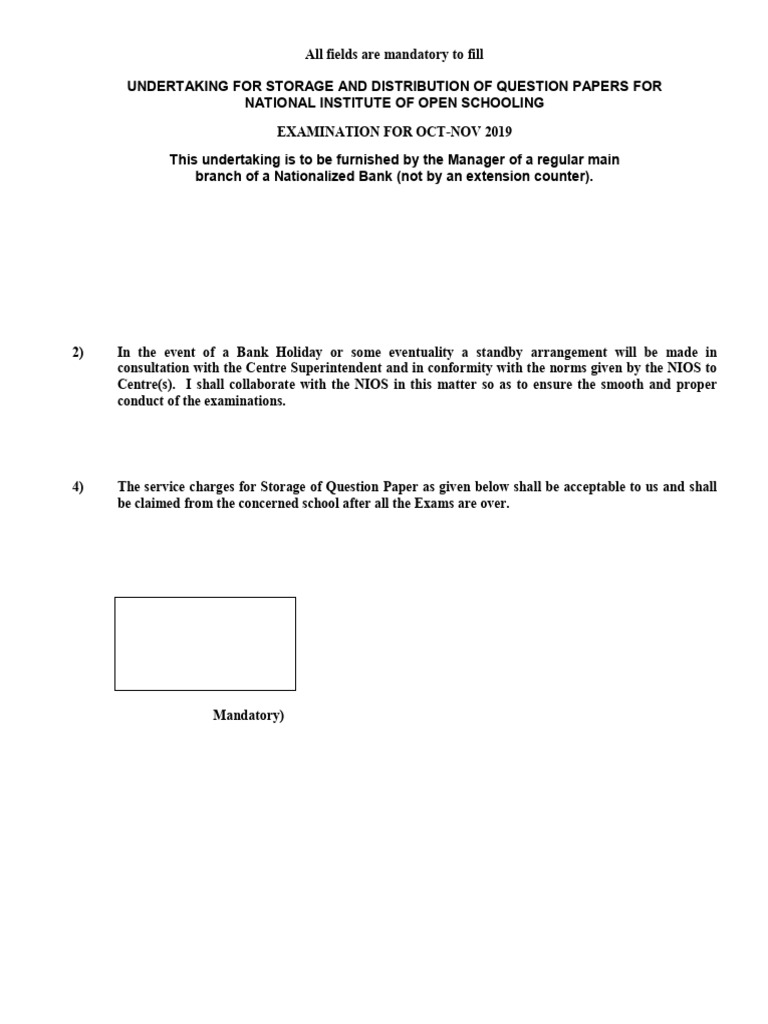 All fields are mandatory to fill

UNDERTAKING FOR STORAGE AND DISTRIBUTION OF QUESTION PAPERS FOR NATIONAL INSTITUTE OF OPEN SCHOOLING

EXAMINATION FOR OCT-NOV 2019

This undertaking is to be furnished by the Manager of a regular main branch of a Nationalized Bank (not by an extension counter).

2) In the event of a Bank Holiday or some eventuality a standby arrangement will be made in consultation with the Centre Superintendent and in conformity with the norms given by the NIOS to Centre(s). I shall collaborate with the NIOS in this matter so as to ensure the smooth and proper conduct of the examinations.

4) The service charges for Storage of Question Paper as given below shall be acceptable to us and shall be claimed from the concerned school after all the Exams are over.

Mandatory)